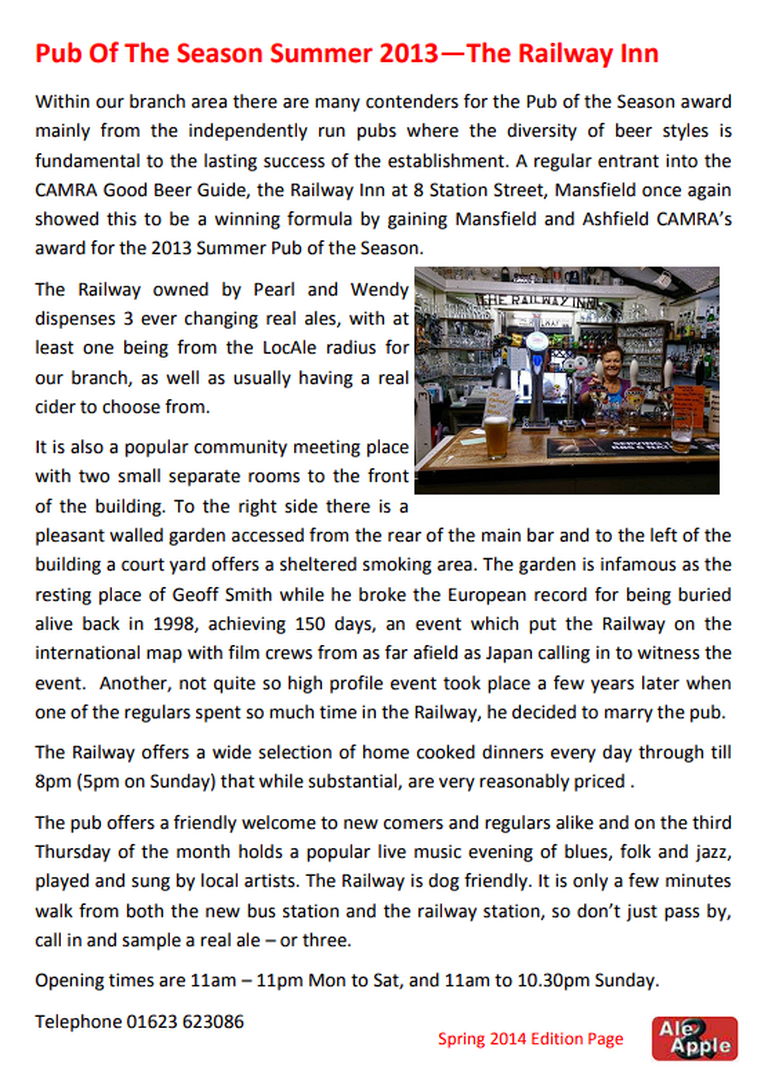 Pub Of The Season Summer 2013—The Railway Inn

Within our branch area there are many contenders for the Pub of the Season award mainly from the independently run pubs where the diversity of beer styles is fundamental to the lasting success of the establishment. A regular entrant into the CAMRA Good Beer Guide, the Railway Inn at 8 Station Street, Mansfield once again showed this to be a winning formula by gaining Mansfield and Ashfield CAMRA's award for the 2013 Summer Pub of the Season.

The Railway owned by Pearl and Wendy dispenses 3 ever changing real ales, with at least one being from the LocAle radius for our branch, as well as usually having a real cider to choose from.

THE RAILWAY INN

It is also a popular community meeting place with two small separate rooms to the front of the building. To the right side there is a pleasant walled garden accessed from the rear of the main bar and to the left of the building a court yard offers a sheltered smoking area. The garden is infamous as the resting place of Geoff Smith while he broke the European record for being buried alive back in 1998, achieving 150 days, an event which put the Railway on the international map with film crews from as far afield as Japan calling in to witness the event. Another, not quite so high profile event took place a few years later when one of the regulars spent so much time in the Railway, he decided to marry the pub.

The Railway offers a wide selection of home cooked dinners every day through till 8pm (5pm on Sunday) that while substantial, are very reasonably priced .

The pub offers a friendly welcome to new comers and regulars alike and on the third Thursday of the month holds a popular live music evening of blues, folk and jazz, played and sung by local artists. The Railway is dog friendly. It is only a few minutes walk from both the new bus station and the railway station, so don't just pass by, call in and sample a real ale – or three.

Opening times are 11am – 11pm Mon to Sat, and 11am to 10.30pm Sunday.

Telephone 01623 623086

Spring 2014 Edition Page

Ale Apple